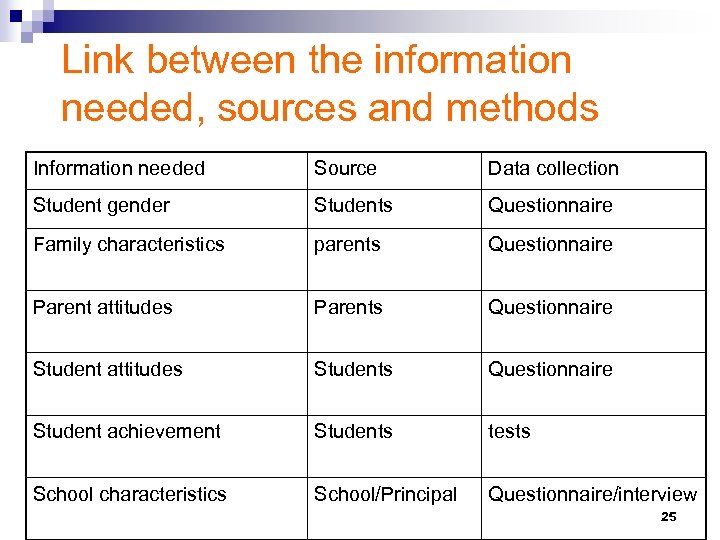 Link between the information needed, sources and methods

| Information needed | Source | Data collection |
|---|---|---|
| Student gender | Students | Questionnaire |
| Family characteristics | parents | Questionnaire |
| Parent attitudes | Parents | Questionnaire |
| Student attitudes | Students | Questionnaire |
| Student achievement | Students | tests |
| School characteristics | School/Principal | Questionnaire/interview |

25